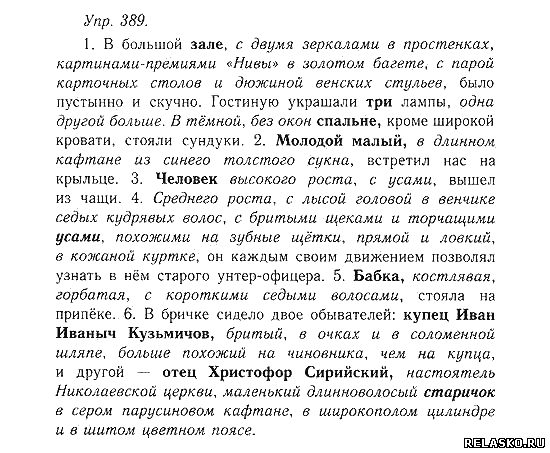 Упр. 389.

1. В большой зале, с двумя зеркалами в простенках, картинами-премиями «Нивы» в золотом багете, с парой карточных столов и дюжиной венских стульев, было пустынно и скучно. Гостиную украшали три лампы, одна другой больше. В тёмной, без окон спальне, кроме широкой кровати, стояли сундуки. 2. Молодой малый, в длинном кафтане из синего толстого сукна, встретил нас на крыльце. 3. Человек высокого роста, с усами, вышел из чащи. 4. Среднего роста, с лысой головой в венчике седых кудрявых волос, с бритыми щеками и торчащими усами, похожими на зубные щётки, прямой и ловкий, в кожаной куртке, он каждым своим движением позволял узнать в нём старого унтер-офицера. 5. Бабка, костлявая, горбатая, с короткими седыми волосами, стояла на припёке. 6. В бричке сидело двое обывателей: купец Иван Иваныч Кузьмичов, бритый, в очках и в соломенной шляпе, больше похожий на чиновника, чем на купца, и другой — отец Христофор Сирийский, настоятель Николаевской церкви, маленький длинноволосый старичок в сером парусиновом кафтане, в широкополом цилиндре и в шитом цветном поясе.

RELASKO.RU